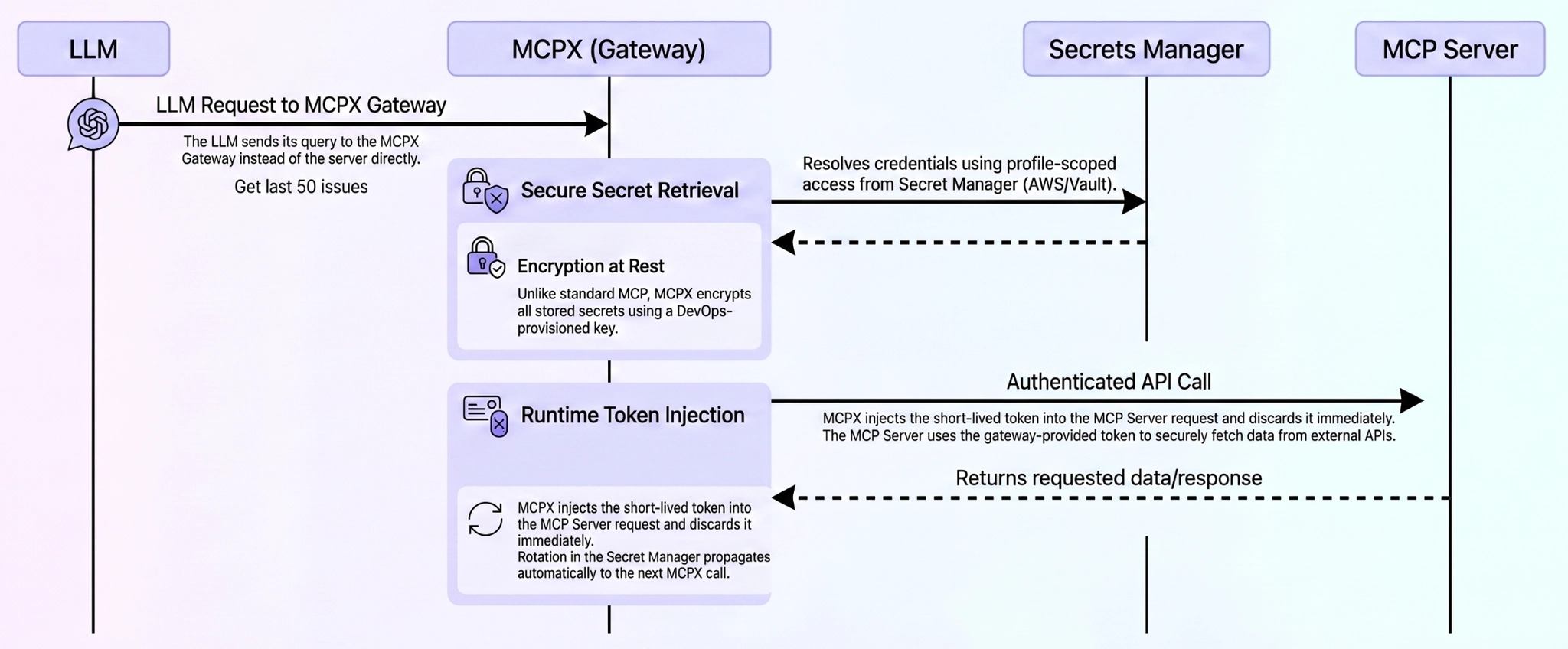 LLM

MCPX (Gateway)

Secrets Manager

MCP Server

LLM Request to MCPX Gateway

The LLM sends its query to the MCPX Gateway instead of the server directly.

Get last 50 issues

Secure Secret Retrieval

Resolves credentials using profile-scoped access from Secret Manager (AWS/Vault).

Encryption at Rest

Unlike standard MCP, MCPX encrypts all stored secrets using a DevOps-provisioned key.

Runtime Token Injection

Authenticated API Call

MCPX injects the short-lived token into the MCP Server request and discards it immediately. The MCP Server uses the gateway-provided token to securely fetch data from external APIs.

Returns requested data/response

MCPX injects the short-lived token into the MCP Server request and discards it immediately.
Rotation in the Secret Manager propagates automatically to the next MCPX call.